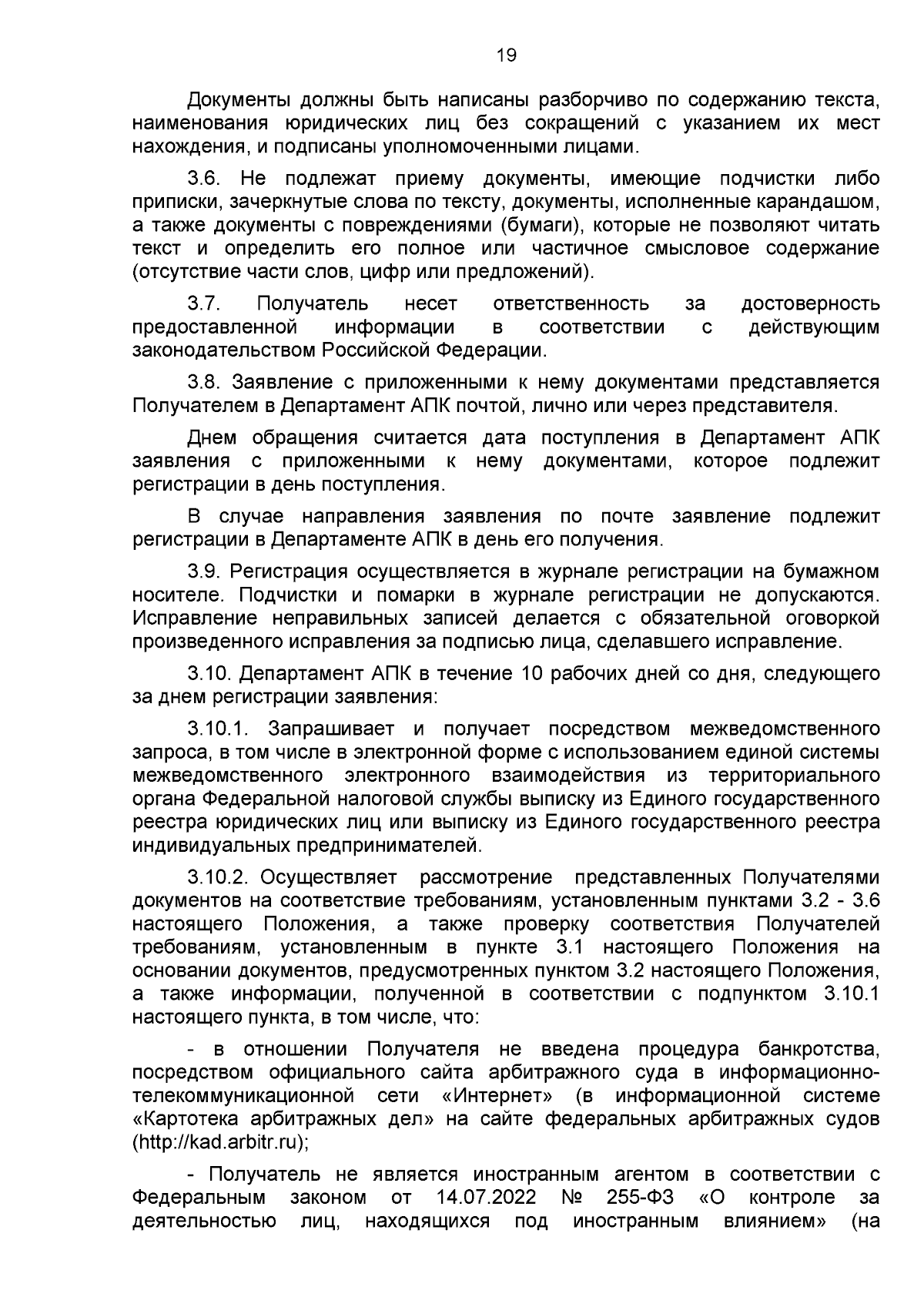 19

Документы должны быть написаны разборчиво по содержанию текста, наименования юридических лиц без сокращений с указанием их мест нахождения, и подписаны уполномоченными лицами.

3.6. Не подлежат приему документы, имеющие подчистки либо приписки, зачеркнутые слова по тексту, документы, исполненные карандашом, а также документы с повреждениями (бумаги), которые не позволяют читать текст и определить его полное или частичное смысловое содержание (отсутствие части слов, цифр или предложений).

3.7. Получатель несет ответственность за достоверность предоставленной информации в соответствии с действующим законодательством Российской Федерации.

3.8. Заявление с приложенными к нему документами представляется Получателем в Департамент АПК почтой, лично или через представителя.

Днем обращения считается дата поступления в Департамент АПК заявления с приложенными к нему документами, которое подлежит регистрации в день поступления.

В случае направления заявления по почте заявление подлежит регистрации в Департаменте АПК в день его получения.

3.9. Регистрация осуществляется в журнале регистрации на бумажном носителе. Подчистки и помарки в журнале регистрации не допускаются. Исправление неправильных записей делается с обязательной оговоркой произведенного исправления за подписью лица, сделавшего исправление.

3.10. Департамент АПК в течение 10 рабочих дней со дня, следующего за днем регистрации заявления:

3.10.1. Запрашивает и получает посредством межведомственного запроса, в том числе в электронной форме с использованием единой системы межведомственного электронного взаимодействия из территориального органа Федеральной налоговой службы выписку из Единого государственного реестра юридических лиц или выписку из Единого государственного реестра индивидуальных предпринимателей.

3.10.2. Осуществляет рассмотрение представленных Получателями документов на соответствие требованиям, установленным пунктами 3.2 - 3.6 настоящего Положения, а также проверку соответствия Получателей требованиям, установленным в пункте 3.1 настоящего Положения на основании документов, предусмотренных пунктом 3.2 настоящего Положения, а также информации, полученной в соответствии с подпунктом 3.10.1 настоящего пункта, в том числе, что:

- в отношении Получателя не введена процедура банкротства, посредством официального сайта арбитражного суда в информационно-телекоммуникационной сети «Интернет» (в информационной системе «Картотека арбитражных дел» на сайте федеральных арбитражных судов (http://kad.arbitr.ru);

- Получатель не является иностранным агентом в соответствии с Федеральным законом от 14.07.2022 № 255-ФЗ «О контроле за деятельностью лиц, находящихся под иностранным влиянием» (на